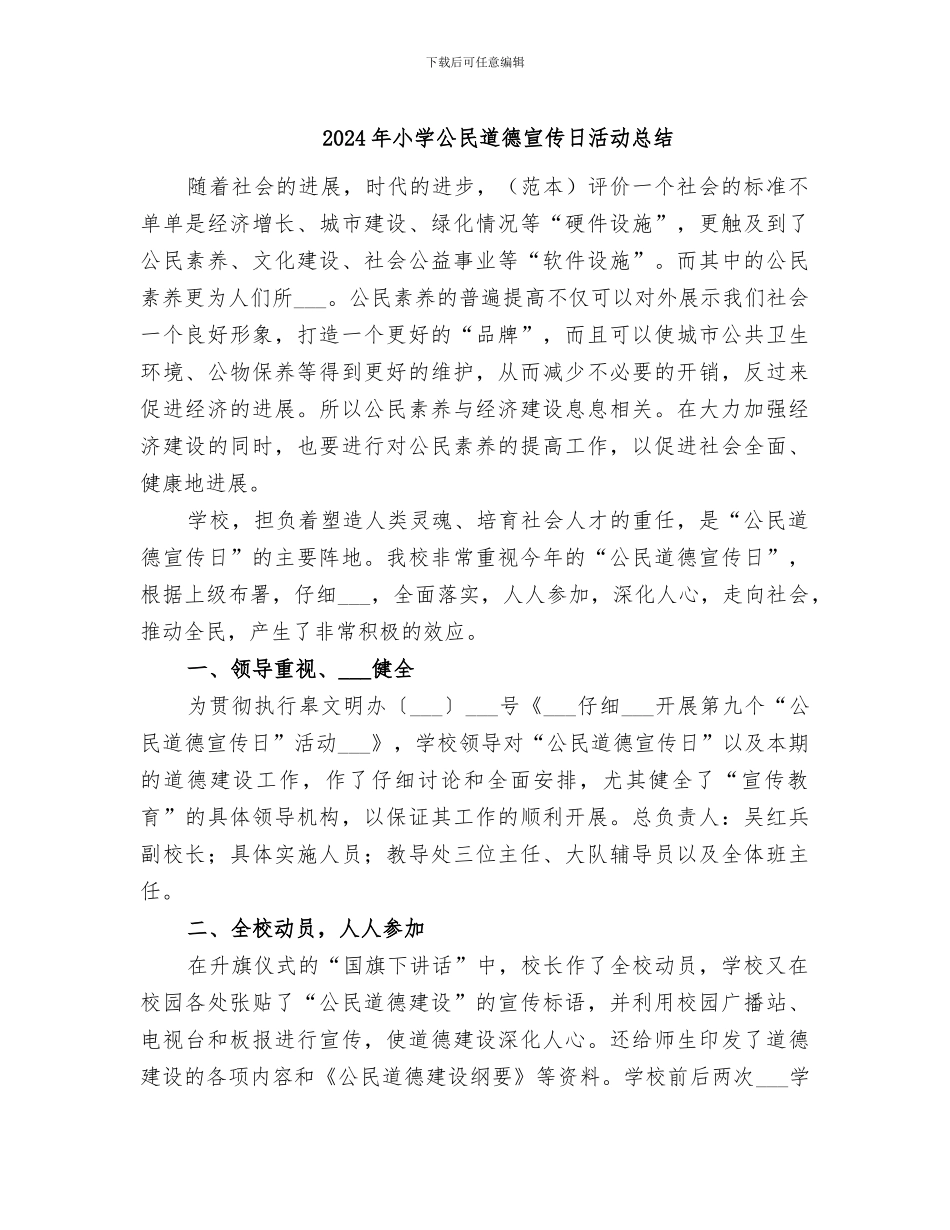 下载后可任意编辑

2024年小学公民道德宣传日活动总结

随着社会的进展，时代的进步，（范本）评价一个社会的标准不单单是经济增长、城市建设、绿化情况等“硬件设施”，更触及到了公民素养、文化建设、社会公益事业等“软件设施”。而其中的公民素养更为人们所___。公民素养的普遍提高不仅可以对外展示我们社会一个良好形象，打造一个更好的“品牌”，而且可以使城市公共卫生环境、公物保养等得到更好的维护，从而减少不必要的开销，反过来促进经济的进展。所以公民素养与经济建设息息相关。在大力加强经济建设的同时，也要进行对公民素养的提高工作，以促进社会全面、健康地进展。

学校，担负着塑造人类灵魂、培育社会人才的重任，是“公民道德宣传日”的主要阵地。我校非常重视今年的“公民道德宣传日”，根据上级布署，仔细___，全面落实，人人参加，深化人心，走向社会，推动全民，产生了非常积极的效应。

一、领导重视、___健全

为贯彻执行皋文明办〔___〕___号《___仔细___开展第九个“公民道德宣传日”活动___》，学校领导对“公民道德宣传日”以及本期的道德建设工作，作了仔细讨论和全面安排，尤其健全了“宣传教育”的具体领导机构，以保证其工作的顺利开展。总负责人：吴红兵副校长；具体实施人员；教导处三位主任、大队辅导员以及全体班主任。

二、全校动员，人人参加

在升旗仪式的“国旗下讲话”中，校长作了全校动员，学校又在校园各处张贴了“公民道德建设”的宣传标语，并利用校园广播站、电视台和板报进行宣传，使道德建设深化人心。还给师生印发了道德建设的各项内容和《公民道德建设纲要》等资料。学校前后两次___学